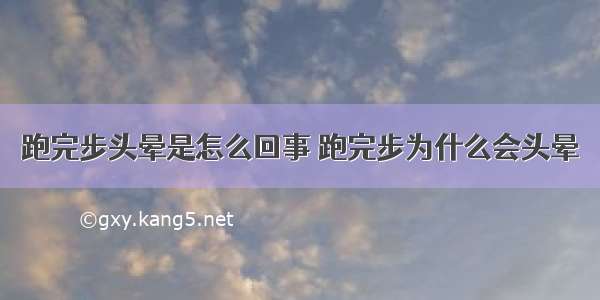 跑完步头晕是怎么回事 跑完步为什么会头晕

©gxy.kang5.net